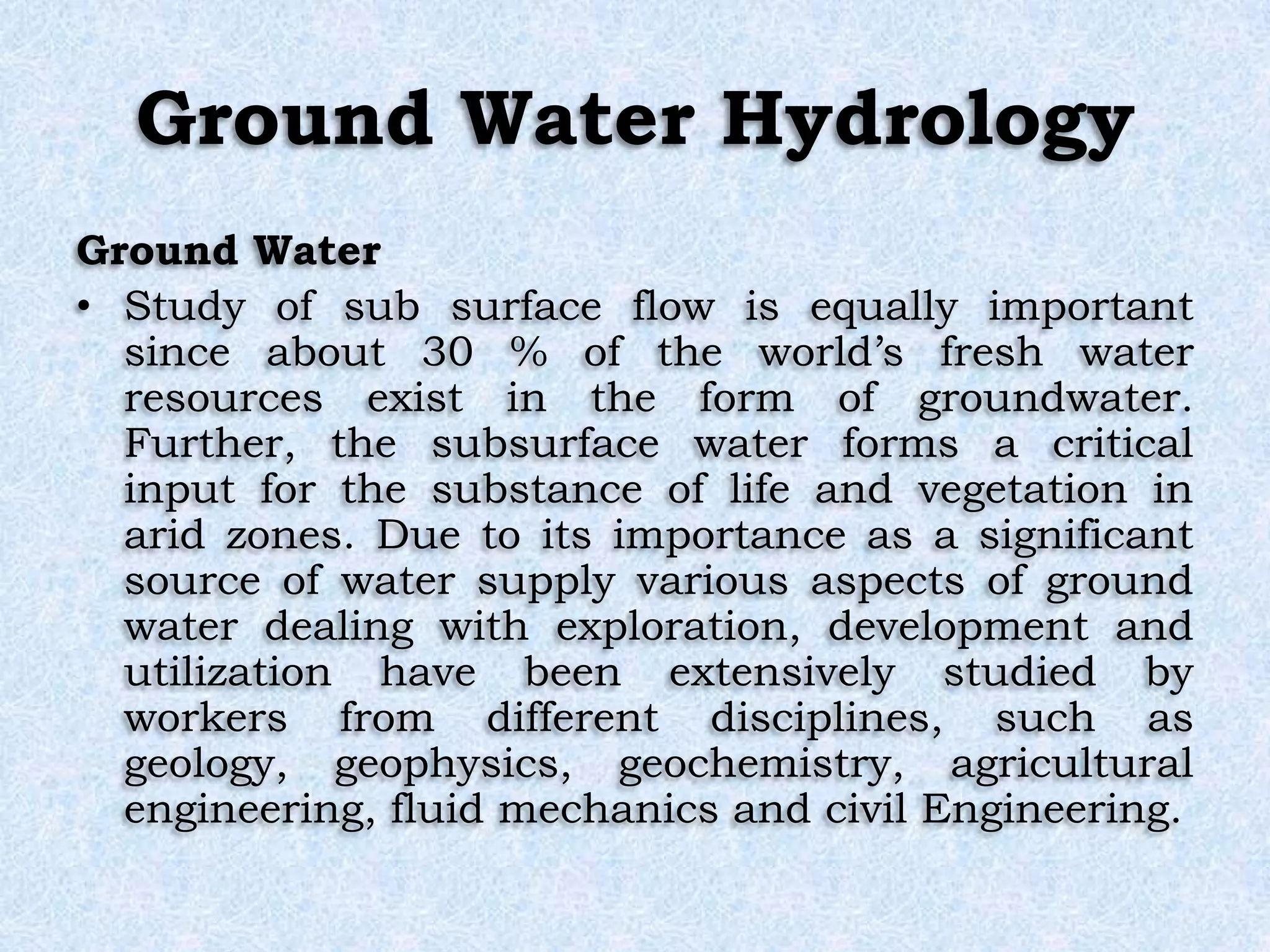 Ground Water Hydrology

Ground Water

• Study of sub surface flow is equally important since about 30 % of the world's fresh water resources exist in the form of groundwater. Further, the subsurface water forms a critical input for the substance of life and vegetation in arid zones. Due to its importance as a significant source of water supply various aspects of ground water dealing with exploration, development and utilization have been extensively studied by workers from different disciplines, such as geology, geophysics, geochemistry, agricultural engineering, fluid mechanics and civil Engineering.